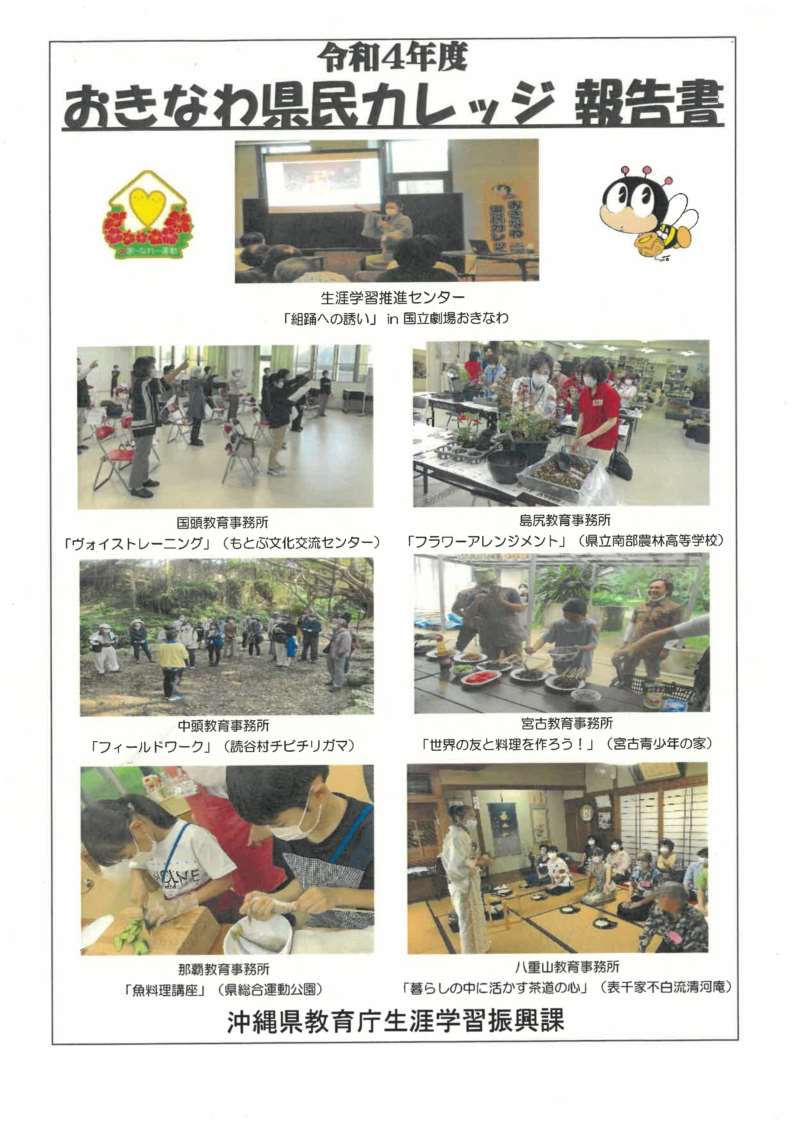 令和4年度
おきなわ県民カレッジ 報告書

生涯学習推進センター
「組踊への誘い」 in 国立劇場おきなわ

国頭教育事務所
「ヴォイストレーニング」（もとぶ文化交流センター）

島尻教育事務所
「フラワーアレンジメント」（県立南部農林高等学校）

中頭教育事務所
「フィールドワーク」（読谷村チビチリガマ）

宮古教育事務所
「世界の友と料理を作ろう！」（宮古青少年の家）

那覇教育事務所
「魚料理講座」（県総合運動公園）

八重山教育事務所
「暮らしの中に活かす茶道の心」（表千家不白流清河庵）

沖縄県教育庁生涯学習振興課